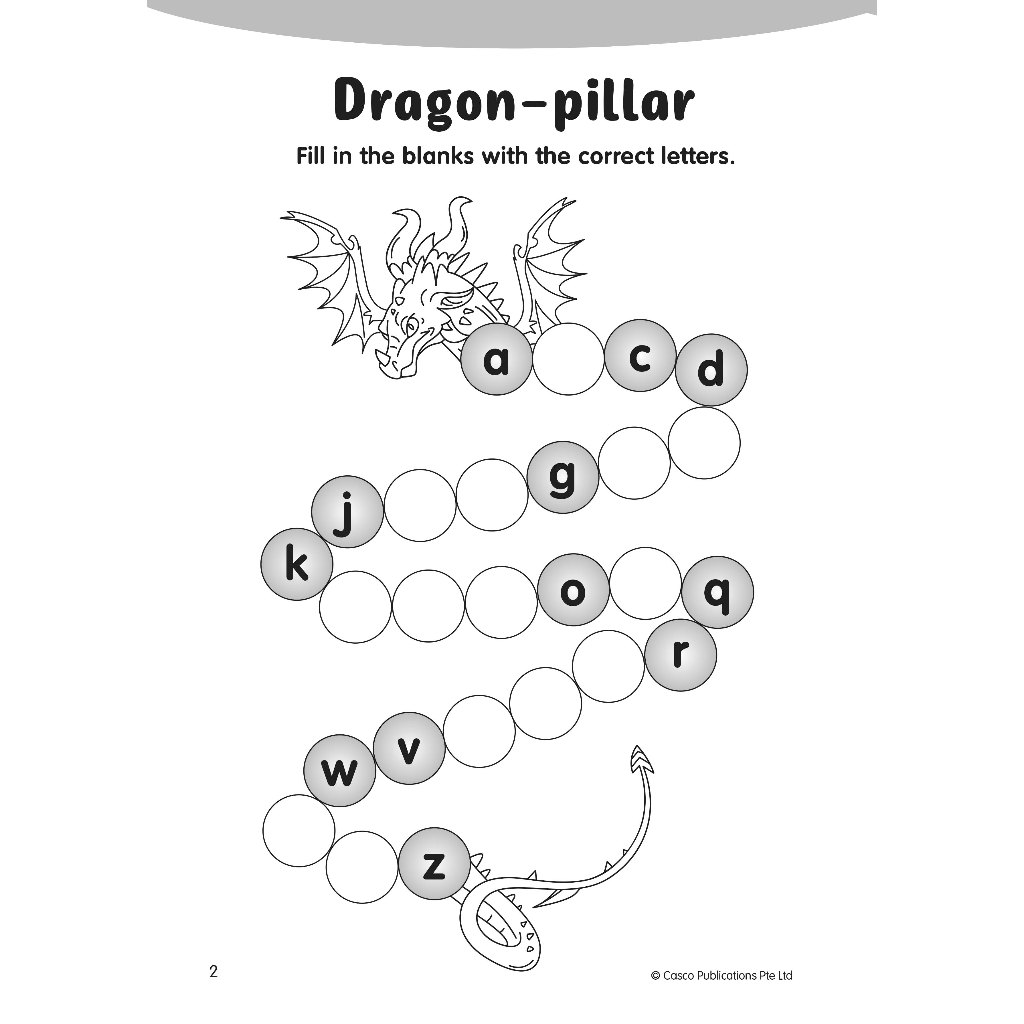 Dragon-pillar

Fill in the blanks with the correct letters.

a c d

g

j

k o q

r

v

w

z

2

© Casco Publications Pte Ltd